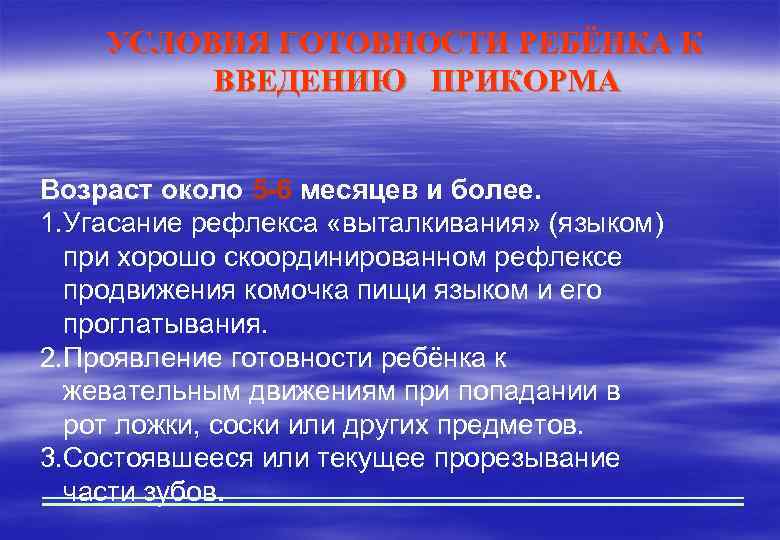 УСЛОВИЯ ГОТОВНОСТИ РЕБЁНКА К ВВЕДЕНИЮ ПРИКОРМА

Возраст около 5-6 месяцев и более.
1.Угасание рефлекса «выталкивания» (языком) при хорошо скоординированном рефлексе продвижения комочка пищи языком и его проглатывания.
2.Проявление готовности ребёнка к жевательным движениям при попадании в рот ложки, соски или других предметов.
3.Состоявшееся или текущее прорезывание части зубов.